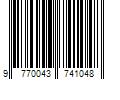 9 770043 741048